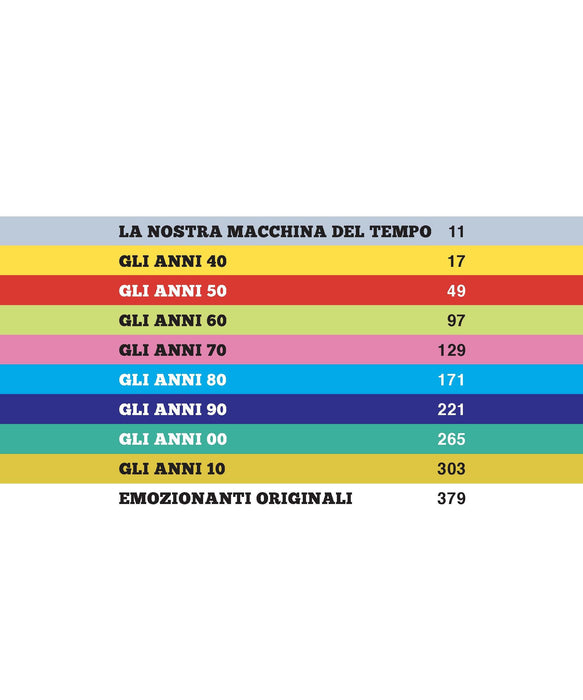 LA NOSTRA MACCHINA DEL TEMPO 11

GLI ANNI 40 17

GLI ANNI 50 49

GLI ANNI 60 97

GLI ANNI 70 129

GLI ANNI 80 171

GLI ANNI 90 221

GLI ANNI 00 265

GLI ANNI 10 303

EMOZIONANTI ORIGINALI 379